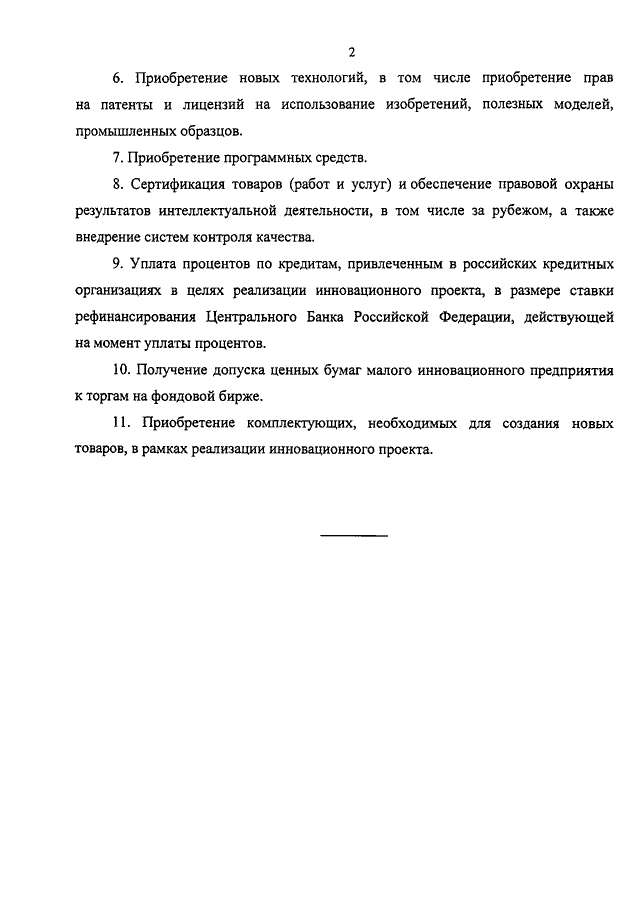 2

6. Приобретение новых технологий, в том числе приобретение прав на патенты и лицензий на использование изобретений, полезных моделей, промышленных образцов.

7. Приобретение программных средств.

8. Сертификация товаров (работ и услуг) и обеспечение правовой охраны результатов интеллектуальной деятельности, в том числе за рубежом, а также внедрение систем контроля качества.

9. Уплата процентов по кредитам, привлеченным в российских кредитных организациях в целях реализации инновационного проекта, в размере ставки рефинансирования Центрального Банка Российской Федерации, действующей на момент уплаты процентов.

10. Получение допуска ценных бумаг малого инновационного предприятия к торгам на фондовой бирже.

11. Приобретение комплектующих, необходимых для создания новых товаров, в рамках реализации инновационного проекта.